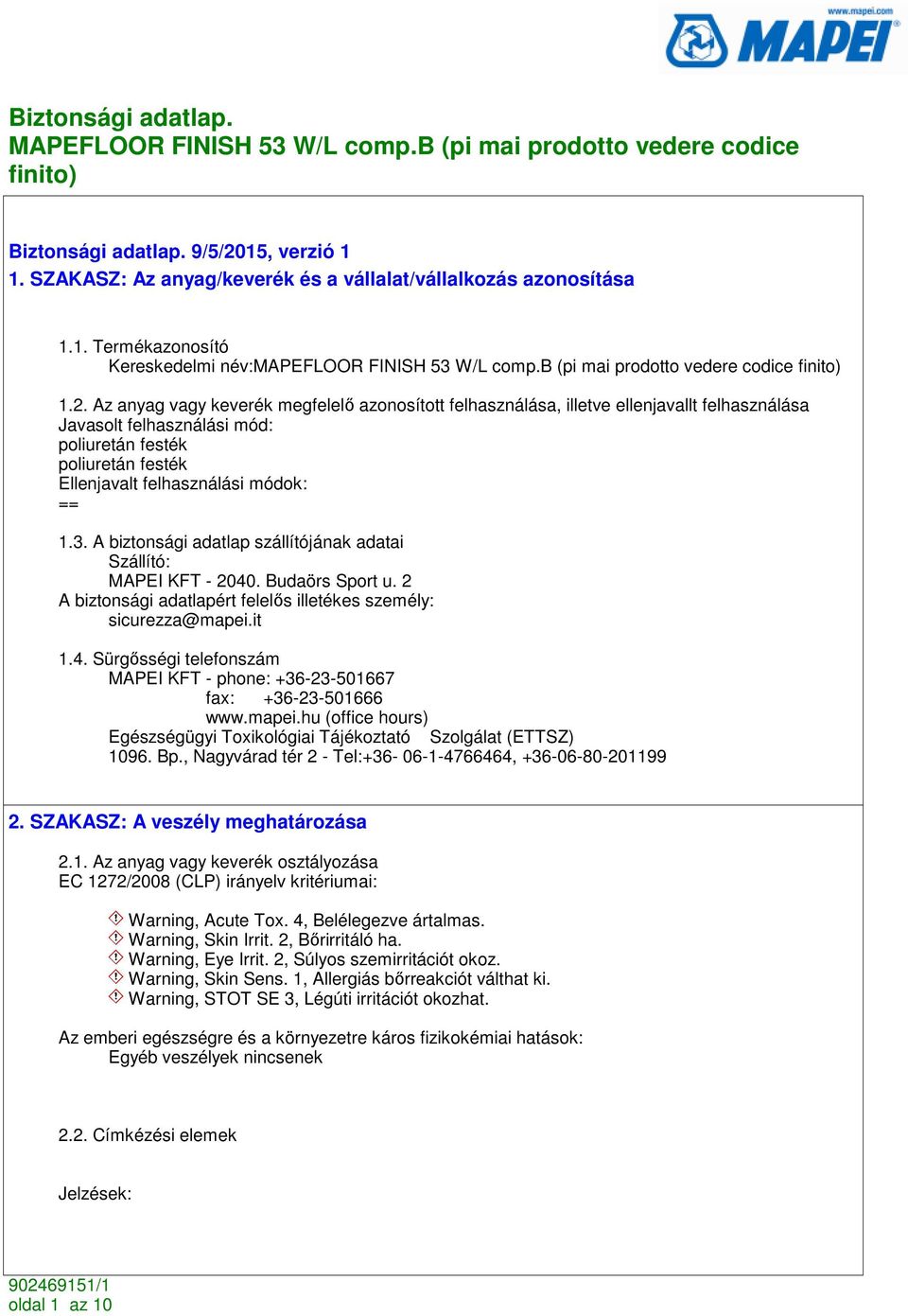 www.mapei.com
MAPEI

Biztonsági adatlap.
MAPEFLOOR FINISH 53 W/L comp.B (pi mai prodotto vedere codice finito)

Biztonsági adatlap. 9/5/2015, verzió 1
1. SZAKASZ: Az anyag/keverék és a vállalat/vállalkozás azonosítása

1.1. Termékazonosító
Kereskedelmi név:MAPEFLOOR FINISH 53 W/L comp.B (pi mai prodotto vedere codice finito)

1.2. Az anyag vagy keverék megfelelő azonosított felhasználása, illetve ellenjavallt felhasználása
Javasolt felhasználási mód:
poliuretán festék
poliuretán festék
Ellenjavalt felhasználási módok:
==

1.3. A biztonsági adatlap szállítójának adatai
Szállító:
MAPEI KFT - 2040. Budaörs Sport u. 2
A biztonsági adatlapért felelős illetékes személy:
sicurezza@mapei.it

1.4. Sürgősségi telefonszám
MAPEI KFT - phone: +36-23-501667
fax: +36-23-501666
www.mapei.hu (office hours)
Egészségügyi Toxikológiai Tájékoztató Szolgálat (ETTSZ)
1096. Bp., Nagyvárad tér 2 - Tel:+36- 06-1-4766464, +36-06-80-201199

2. SZAKASZ: A veszély meghatározása

2.1. Az anyag vagy keverék osztályozása
EC 1272/2008 (CLP) irányelv kritériumai:

Warning, Acute Tox. 4, Belélegezve ártalmas.
Warning, Skin Irrit. 2, Bőrirritáló ha.
Warning, Eye Irrit. 2, Súlyos szemirritációt okoz.
Warning, Skin Sens. 1, Allergiás bőrreakciót válthat ki.
Warning, STOT SE 3, Légúti irritációt okozhat.

Az emberi egészségre és a környezetre káros fizikokémiai hatások:
Egyéb veszélyek nincsenek

2.2. Címkézési elemek

Jelzések:

902469151/1
oldal 1 az 10